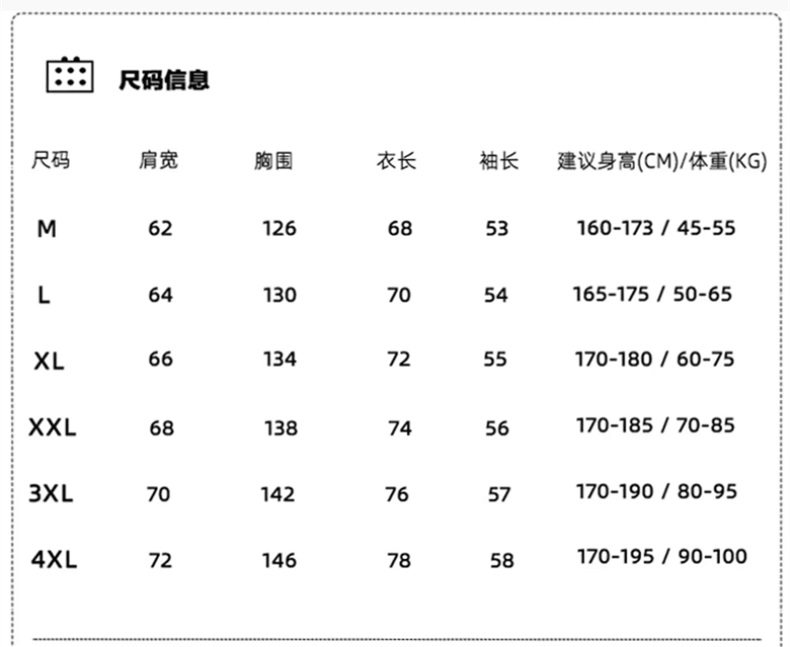 尺码信息

| 尺码 | 肩宽 | 胸围 | 衣长 | 袖长 | 建议身高(CM)/体重(KG) |
|---|---|---|---|---|---|
| M | 62 | 126 | 68 | 53 | 160-173 / 45-55 |
| L | 64 | 130 | 70 | 54 | 165-175 / 50-65 |
| XL | 66 | 134 | 72 | 55 | 170-180 / 60-75 |
| XXL | 68 | 138 | 74 | 56 | 170-185 / 70-85 |
| 3XL | 70 | 142 | 76 | 57 | 170-190 / 80-95 |
| 4XL | 72 | 146 | 78 | 58 | 170-195 / 90-100 |